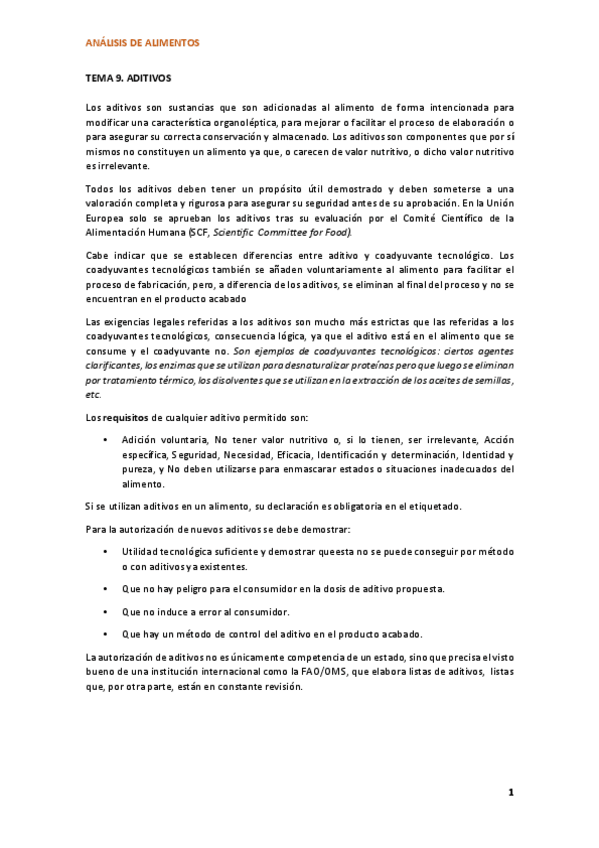 ANÁLISIS DE ALIMENTOS

TEMA 9. ADITIVOS

Los aditivos son sustancias que son adicionadas al alimento de forma intencionada para modificar una característica organoléptica, para mejorar o facilitar el proceso de elaboración o para asegurar su correcta conservación y almacenado. Los aditivos son componentes que por sí mismos no constituyen un alimento ya que, o carecen de valor nutritivo, o dicho valor nutritivo es irrelevante.

Todos los aditivos deben tener un propósito útil demostrado y deben someterse a una valoración completa y rigurosa para asegurar su seguridad antes de su aprobación. En la Unión Europea solo se aprueban los aditivos tras su evaluación por el Comité Científico de la Alimentación Humana (SCF, Scientific Committee for Food).

Cabe indicar que se establecen diferencias entre aditivo y coadyuvante tecnológico. Los coadyuvantes tecnológicos también se añaden voluntariamente al alimento para facilitar el proceso de fabricación, pero, a diferencia de los aditivos, se eliminan al final del proceso y no se encuentran en el producto acabado

Las exigencias legales referidas a los aditivos son mucho más estrictas que las referidas a los coadyuvantes tecnológicos, consecuencia lógica, ya que el aditivo está en el alimento que se consume y el coadyuvante no. Son ejemplos de coadyuvantes tecnológicos: ciertos agentes clarificantes, los enzimas que se utilizan para desnaturalizar proteínas pero que luego se eliminan por tratamiento térmico, los disolventes que se utilizan en la extracción de los aceites de semillas, etc.

Los requisitos de cualquier aditivo permitido son:

• Adición voluntaria, No tener valor nutritivo o, si lo tienen, ser irrelevante, Acción específica, Seguridad, Necesidad, Eficacia, Identificación y determinación, Identidad y pureza, y No deben utilizarse para enmascarar estados o situaciones inadecuados del alimento.

Si se utilizan aditivos en un alimento, su declaración es obligatoria en el etiquetado.

Para la autorización de nuevos aditivos se debe demostrar:

• Utilidad tecnológica suficiente y demostrar que esta no se puede conseguir por método o con aditivos ya existentes.

• Que no hay peligro para el consumidor en la dosis de aditivo propuesta.

• Que no induce a error al consumidor.

• Que hay un método de control del aditivo en el producto acabado.

La autorización de aditivos no es únicamente competencia de un estado, sino que precisa el visto bueno de una institución internacional como la FAO/OMS, que elabora listas de aditivos, listas que, por otra parte, están en constante revisión.

1